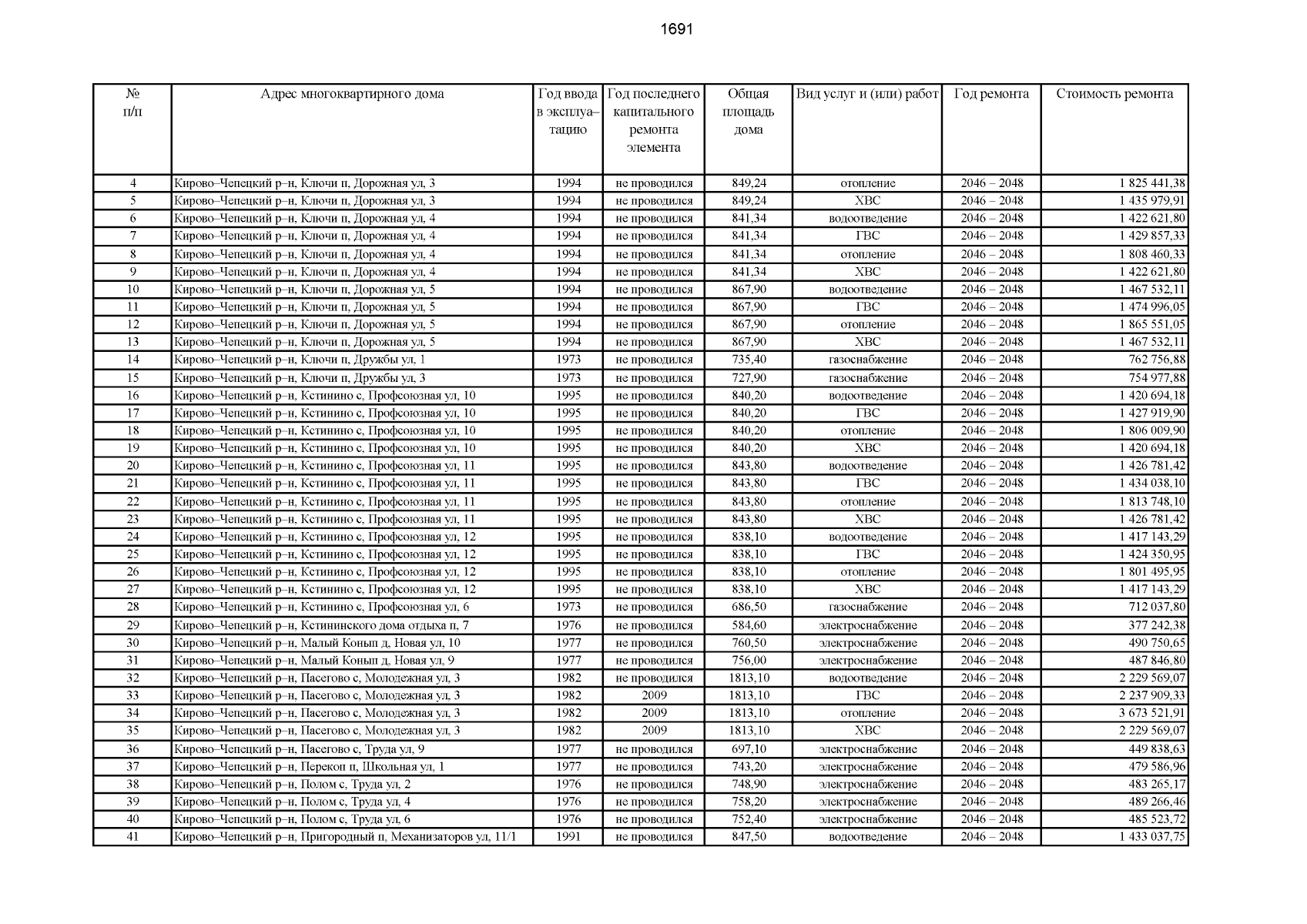 1691

| № п/п | Адрес многоквартирного дома | Год ввода в эксплуатацию | Год последнего капитального ремонта элемента | Общая площадь дома | Вид услуг и (или) работ | Год ремонта | Стоимость ремонта |
|---|---|---|---|---|---|---|---|
| 4 | Кирово–Чепецкий р–н, Ключи п, Дорожная ул, 3 | 1994 | не проводился | 849,24 | отопление | 2046 – 2048 | 1 825 441,38 |
| 5 | Кирово–Чепецкий р–н, Ключи п, Дорожная ул, 3 | 1994 | не проводился | 849,24 | ХВС | 2046 – 2048 | 1 435 979,91 |
| 6 | Кирово–Чепецкий р–н, Ключи п, Дорожная ул, 4 | 1994 | не проводился | 841,34 | водоотведение | 2046 – 2048 | 1 422 621,80 |
| 7 | Кирово–Чепецкий р–н, Ключи п, Дорожная ул, 4 | 1994 | не проводился | 841,34 | ГВС | 2046 – 2048 | 1 429 857,33 |
| 8 | Кирово–Чепецкий р–н, Ключи п, Дорожная ул, 4 | 1994 | не проводился | 841,34 | отопление | 2046 – 2048 | 1 808 460,33 |
| 9 | Кирово–Чепецкий р–н, Ключи п, Дорожная ул, 4 | 1994 | не проводился | 841,34 | ХВС | 2046 – 2048 | 1 422 621,80 |
| 10 | Кирово–Чепецкий р–н, Ключи п, Дорожная ул, 5 | 1994 | не проводился | 867,90 | водоотведение | 2046 – 2048 | 1 467 532,11 |
| 11 | Кирово–Чепецкий р–н, Ключи п, Дорожная ул, 5 | 1994 | не проводился | 867,90 | ГВС | 2046 – 2048 | 1 474 996,05 |
| 12 | Кирово–Чепецкий р–н, Ключи п, Дорожная ул, 5 | 1994 | не проводился | 867,90 | отопление | 2046 – 2048 | 1 865 551,05 |
| 13 | Кирово–Чепецкий р–н, Ключи п, Дорожная ул, 5 | 1994 | не проводился | 867,90 | ХВС | 2046 – 2048 | 1 467 532,11 |
| 14 | Кирово–Чепецкий р–н, Ключи п, Дружбы ул, 1 | 1973 | не проводился | 735,40 | газоснабжение | 2046 – 2048 | 762 756,88 |
| 15 | Кирово–Чепецкий р–н, Ключи п, Дружбы ул, 3 | 1973 | не проводился | 727,90 | газоснабжение | 2046 – 2048 | 754 977,88 |
| 16 | Кирово–Чепецкий р–н, Кстинино с, Профсоюзная ул, 10 | 1995 | не проводился | 840,20 | водоотведение | 2046 – 2048 | 1 420 694,18 |
| 17 | Кирово–Чепецкий р–н, Кстинино с, Профсоюзная ул, 10 | 1995 | не проводился | 840,20 | ГВС | 2046 – 2048 | 1 427 919,90 |
| 18 | Кирово–Чепецкий р–н, Кстинино с, Профсоюзная ул, 10 | 1995 | не проводился | 840,20 | отопление | 2046 – 2048 | 1 806 009,90 |
| 19 | Кирово–Чепецкий р–н, Кстинино с, Профсоюзная ул, 10 | 1995 | не проводился | 840,20 | ХВС | 2046 – 2048 | 1 420 694,18 |
| 20 | Кирово–Чепецкий р–н, Кстинино с, Профсоюзная ул, 11 | 1995 | не проводился | 843,80 | водоотведение | 2046 – 2048 | 1 426 781,42 |
| 21 | Кирово–Чепецкий р–н, Кстинино с, Профсоюзная ул, 11 | 1995 | не проводился | 843,80 | ГВС | 2046 – 2048 | 1 434 038,10 |
| 22 | Кирово–Чепецкий р–н, Кстинино с, Профсоюзная ул, 11 | 1995 | не проводился | 843,80 | отопление | 2046 – 2048 | 1 813 748,10 |
| 23 | Кирово–Чепецкий р–н, Кстинино с, Профсоюзная ул, 11 | 1995 | не проводился | 843,80 | ХВС | 2046 – 2048 | 1 426 781,42 |
| 24 | Кирово–Чепецкий р–н, Кстинино с, Профсоюзная ул, 12 | 1995 | не проводился | 838,10 | водоотведение | 2046 – 2048 | 1 417 143,29 |
| 25 | Кирово–Чепецкий р–н, Кстинино с, Профсоюзная ул, 12 | 1995 | не проводился | 838,10 | ГВС | 2046 – 2048 | 1 424 350,95 |
| 26 | Кирово–Чепецкий р–н, Кстинино с, Профсоюзная ул, 12 | 1995 | не проводился | 838,10 | отопление | 2046 – 2048 | 1 801 495,95 |
| 27 | Кирово–Чепецкий р–н, Кстинино с, Профсоюзная ул, 12 | 1995 | не проводился | 838,10 | ХВС | 2046 – 2048 | 1 417 143,29 |
| 28 | Кирово–Чепецкий р–н, Кстинино с, Профсоюзная ул, 6 | 1973 | не проводился | 686,50 | газоснабжение | 2046 – 2048 | 712 037,80 |
| 29 | Кирово–Чепецкий р–н, Кстининского дома отдыха п, 7 | 1976 | не проводился | 584,60 | электроснабжение | 2046 – 2048 | 377 242,38 |
| 30 | Кирово–Чепецкий р–н, Малый Конып д, Новая ул, 10 | 1977 | не проводился | 760,50 | электроснабжение | 2046 – 2048 | 490 750,65 |
| 31 | Кирово–Чепецкий р–н, Малый Конып д, Новая ул, 9 | 1977 | не проводился | 756,00 | электроснабжение | 2046 – 2048 | 487 846,80 |
| 32 | Кирово–Чепецкий р–н, Пасегово с, Молодежная ул, 3 | 1982 | не проводился | 1813,10 | водоотведение | 2046 – 2048 | 2 229 569,07 |
| 33 | Кирово–Чепецкий р–н, Пасегово с, Молодежная ул, 3 | 1982 | 2009 | 1813,10 | ГВС | 2046 – 2048 | 2 237 909,33 |
| 34 | Кирово–Чепецкий р–н, Пасегово с, Молодежная ул, 3 | 1982 | 2009 | 1813,10 | отопление | 2046 – 2048 | 3 673 521,91 |
| 35 | Кирово–Чепецкий р–н, Пасегово с, Молодежная ул, 3 | 1982 | 2009 | 1813,10 | ХВС | 2046 – 2048 | 2 229 569,07 |
| 36 | Кирово–Чепецкий р–н, Пасегово с, Труда ул, 9 | 1977 | не проводился | 697,10 | электроснабжение | 2046 – 2048 | 449 838,63 |
| 37 | Кирово–Чепецкий р–н, Перекоп п, Школьная ул, 1 | 1977 | не проводился | 743,20 | электроснабжение | 2046 – 2048 | 479 586,96 |
| 38 | Кирово–Чепецкий р–н, Полом с, Труда ул, 2 | 1976 | не проводился | 748,90 | электроснабжение | 2046 – 2048 | 483 265,17 |
| 39 | Кирово–Чепецкий р–н, Полом с, Труда ул, 4 | 1976 | не проводился | 758,20 | электроснабжение | 2046 – 2048 | 489 266,46 |
| 40 | Кирово–Чепецкий р–н, Полом с, Труда ул, 6 | 1976 | не проводился | 752,40 | электроснабжение | 2046 – 2048 | 485 523,72 |
| 41 | Кирово–Чепецкий р–н, Пригородный п, Механизаторов ул, 11/1 | 1991 | не проводился | 847,50 | водоотведение | 2046 – 2048 | 1 433 037,75 |